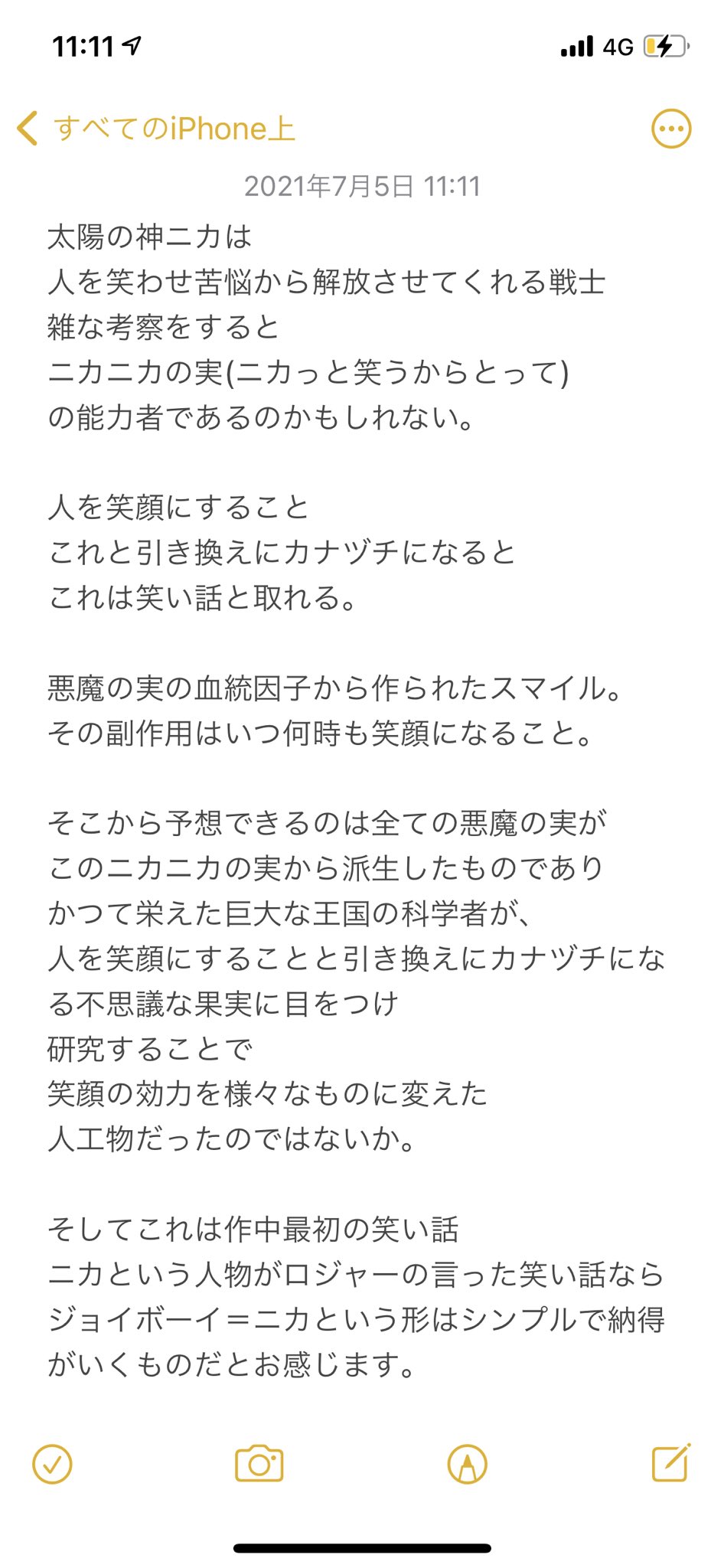 11:11

4G

すべてのiPhone上

2021年7月5日 11:11

太陽の神ニカは
人を笑わせ苦悩から解放させてくれる戦士
雑な考察をすると
ニカニカの実(ニカっと笑うからとって)
の能力者であるのかもしれない。

人を笑顔にすること
これと引き換えにカナヅチになると
これは笑い話と取れる。

悪魔の実の血統因子から作られたスマイル。
その副作用はいつ何時も笑顔になること。

そこから予想できるのは全ての悪魔の実が
このニカニカの実から派生したものであり
かつて栄えた巨大な王国の科学者が、
人を笑顔にすることと引き換えにカナヅチになる不思議な果実に目をつけ
研究することで
笑顔の効力を様々なものに変えた
人工物だったのではないか。

そしてこれは作中最初の笑い話
ニカという人物がロジャーの言った笑い話なら
ジョイボーイ＝ニカという形はシンプルで納得がいくものだとお感じます。